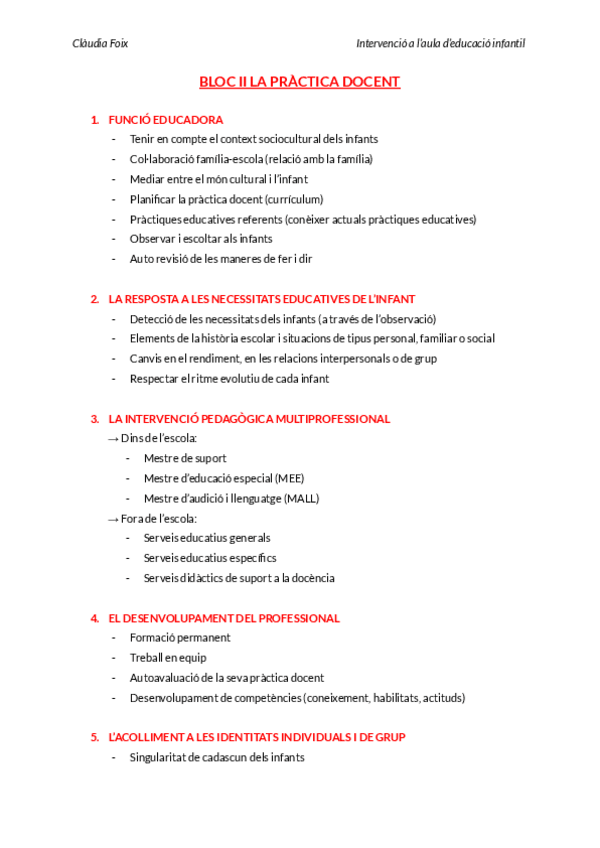 Clàudia Foix

Intervenció a l'aula d'educació infantil

BLOC II LA PRÀCTICA DOCENT

1. FUNCIÓ EDUCADORA
- Tenir en compte el context sociocultural dels infants
- Col·laboració família-escola (relació amb la família)
- Mediar entre el món cultural i l'infant
- Planificar la pràctica docent (currículum)
- Pràctiques educatives referents (conèixer actuals pràctiques educatives)
- Observar i escoltar als infants
- Auto revisió de les maneres de fer i dir

2. LA RESPOSTA A LES NECESSITATS EDUCATIVES DE L'INFANT
- Detecció de les necessitats dels infants (a través de l'observació)
- Elements de la història escolar i situacions de tipus personal, familiar o social
- Canvis en el rendiment, en les relacions interpersonals o de grup
- Respectar el ritme evolutiu de cada infant

3. LA INTERVENCIÓ PEDAGÒGICA MULTIPROFESSIONAL
→ Dins de l'escola:
- Mestre de suport
- Mestre d'educació especial (MEE)
- Mestre d'audició i llenguatge (MALL)
→ Fora de l'escola:
- Serveis educatius generals
- Serveis educatius específics
- Serveis didàctics de suport a la docència

4. EL DESENVOLUPAMENT DEL PROFESSIONAL
- Formació permanent
- Treball en equip
- Autoavaluació de la seva pràctica docent
- Desenvolupament de competències (coneixement, habilitats, actituds)

5. L'ACOLLIMENT A LES IDENTITATS INDIVIDUALS I DE GRUP
- Singularitat de cadascun dels infants